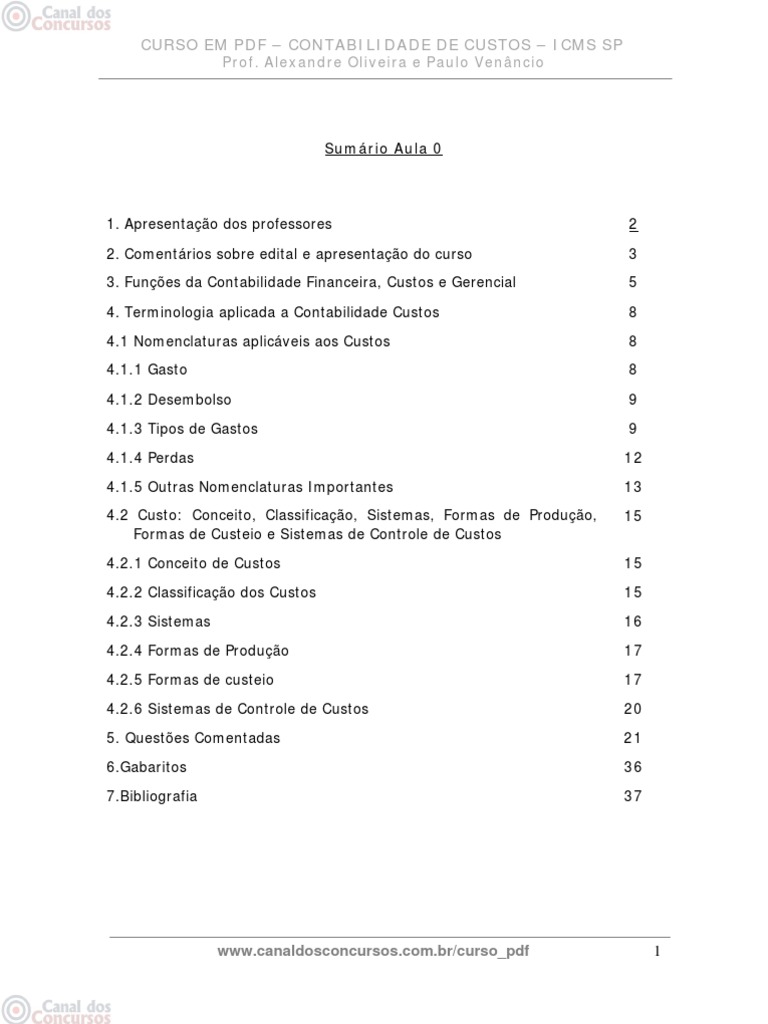 Canal dos Concursos

CURSO EM PDF – CONTABILIDADE DE CUSTOS – ICMS SP
Prof. Alexandre Oliveira e Paulo Venâncio

Sumário Aula 0

| | |
|---|---|
| 1. Apresentação dos professores | 2 |
| 2. Comentários sobre edital e apresentação do curso | 3 |
| 3. Funções da Contabilidade Financeira, Custos e Gerencial | 5 |
| 4. Terminologia aplicada a Contabilidade Custos | 8 |
| 4.1 Nomenclaturas aplicáveis aos Custos | 8 |
| 4.1.1 Gasto | 8 |
| 4.1.2 Desembolso | 9 |
| 4.1.3 Tipos de Gastos | 9 |
| 4.1.4 Perdas | 12 |
| 4.1.5 Outras Nomenclaturas Importantes | 13 |
| 4.2 Custo: Conceito, Classificação, Sistemas, Formas de Produção, Formas de Custeio e Sistemas de Controle de Custos | 15 |
| 4.2.1 Conceito de Custos | 15 |
| 4.2.2 Classificação dos Custos | 15 |
| 4.2.3 Sistemas | 16 |
| 4.2.4 Formas de Produção | 17 |
| 4.2.5 Formas de custeio | 17 |
| 4.2.6 Sistemas de Controle de Custos | 20 |
| 5. Questões Comentadas | 21 |
| 6.Gabaritos | 36 |
| 7.Bibliografia | 37 |

www.canaldosconcursos.com.br/curso_pdf 1

Canal dos Concursos